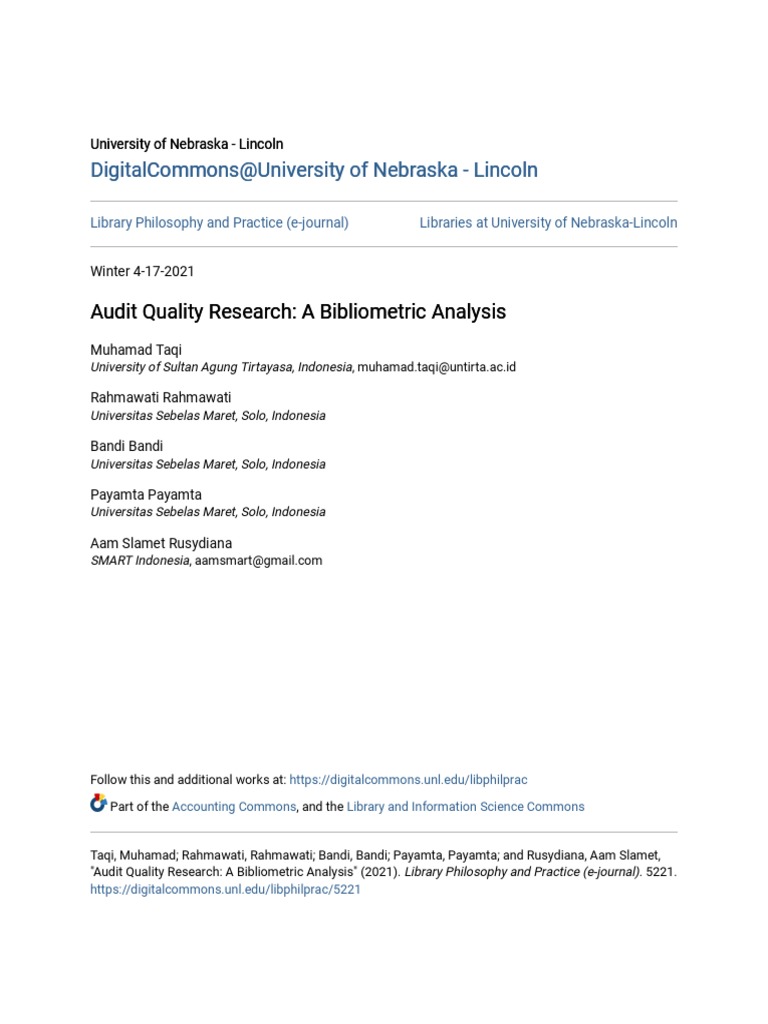 University of Nebraska - Lincoln

DigitalCommons@University of Nebraska - Lincoln

Library Philosophy and Practice (e-journal)

Libraries at University of Nebraska-Lincoln

Winter 4-17-2021

Audit Quality Research: A Bibliometric Analysis

Muhamad Taqi
University of Sultan Agung Tirtayasa, Indonesia, muhamad.taqi@untirta.ac.id

Rahmawati Rahmawati
Universitas Sebelas Maret, Solo, Indonesia

Bandi Bandi
Universitas Sebelas Maret, Solo, Indonesia

Payamta Payamta
Universitas Sebelas Maret, Solo, Indonesia

Aam Slamet Rusydiana
SMART Indonesia, aamsmart@gmail.com

Follow this and additional works at: https://digitalcommons.unl.edu/libphilprac

Part of the Accounting Commons, and the Library and Information Science Commons

Taqi, Muhamad; Rahmawati, Rahmawati; Bandi, Bandi; Payamta, Payamta; and Rusydiana, Aam Slamet, "Audit Quality Research: A Bibliometric Analysis" (2021). Library Philosophy and Practice (e-journal). 5221. https://digitalcommons.unl.edu/libphilprac/5221